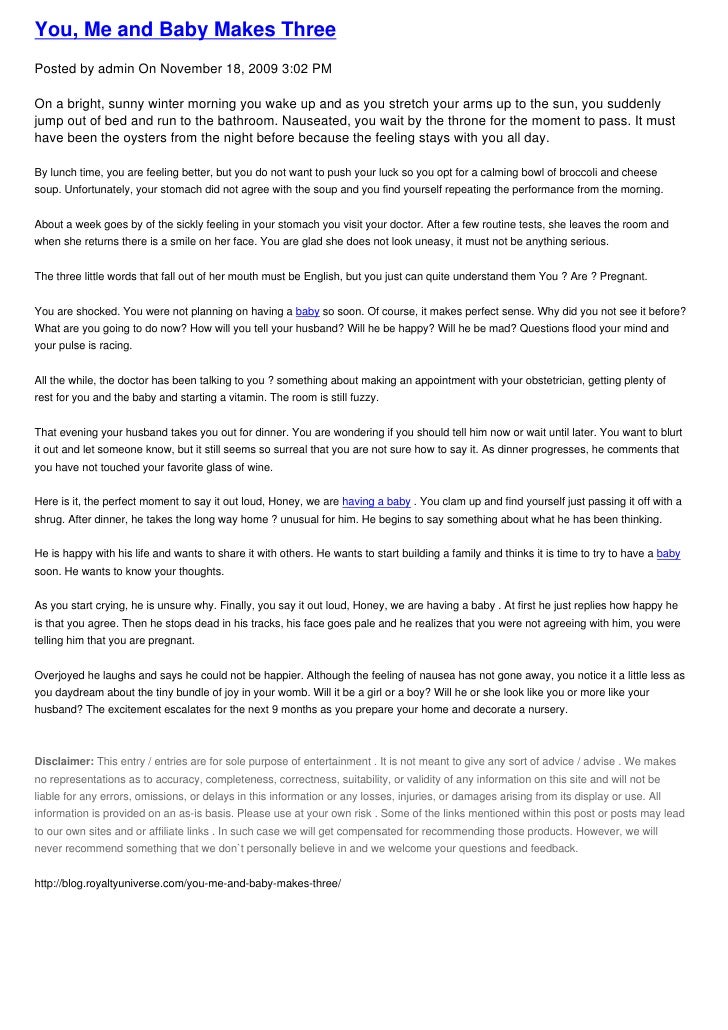 You, Me and Baby Makes Three

Posted by admin On November 18, 2009 3:02 PM

On a bright, sunny winter morning you wake up and as you stretch your arms up to the sun, you suddenly jump out of bed and run to the bathroom. Nauseated, you wait by the throne for the moment to pass. It must have been the oysters from the night before because the feeling stays with you all day.

By lunch time, you are feeling better, but you do not want to push your luck so you opt for a calming bowl of broccoli and cheese soup. Unfortunately, your stomach did not agree with the soup and you find yourself repeating the performance from the morning.

About a week goes by of the sickly feeling in your stomach you visit your doctor. After a few routine tests, she leaves the room and when she returns there is a smile on her face. You are glad she does not look uneasy, it must not be anything serious.

The three little words that fall out of her mouth must be English, but you just can quite understand them You ? Are ? Pregnant.

You are shocked. You were not planning on having a baby so soon. Of course, it makes perfect sense. Why did you not see it before? What are you going to do now? How will you tell your husband? Will he be happy? Will he be mad? Questions flood your mind and your pulse is racing.

All the while, the doctor has been talking to you ? something about making an appointment with your obstetrician, getting plenty of rest for you and the baby and starting a vitamin. The room is still fuzzy.

That evening your husband takes you out for dinner. You are wondering if you should tell him now or wait until later. You want to blurt it out and let someone know, but it still seems so surreal that you are not sure how to say it. As dinner progresses, he comments that you have not touched your favorite glass of wine.

Here is it, the perfect moment to say it out loud, Honey, we are having a baby . You clam up and find yourself just passing it off with a shrug. After dinner, he takes the long way home ? unusual for him. He begins to say something about what he has been thinking.

He is happy with his life and wants to share it with others. He wants to start building a family and thinks it is time to try to have a baby soon. He wants to know your thoughts.

As you start crying, he is unsure why. Finally, you say it out loud, Honey, we are having a baby . At first he just replies how happy he is that you agree. Then he stops dead in his tracks, his face goes pale and he realizes that you were not agreeing with him, you were telling him that you are pregnant.

Overjoyed he laughs and says he could not be happier. Although the feeling of nausea has not gone away, you notice it a little less as you daydream about the tiny bundle of joy in your womb. Will it be a girl or a boy? Will he or she look like you or more like your husband? The excitement escalates for the next 9 months as you prepare your home and decorate a nursery.

Disclaimer: This entry / entries are for sole purpose of entertainment . It is not meant to give any sort of advice / advise . We makes no representations as to accuracy, completeness, correctness, suitability, or validity of any information on this site and will not be liable for any errors, omissions, or delays in this information or any losses, injuries, or damages arising from its display or use. All information is provided on an as-is basis. Please use at your own risk . Some of the links mentioned within this post or posts may lead to our own sites and or affiliate links . In such case we will get compensated for recommending those products. However, we will never recommend something that we don`t personally believe in and we welcome your questions and feedback.

http://blog.royaltyuniverse.com/you-me-and-baby-makes-three/